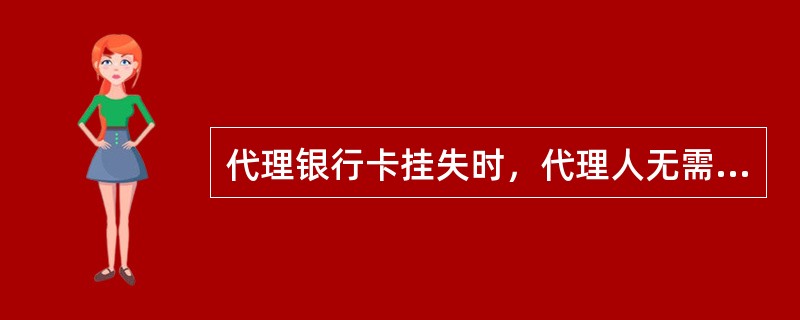 代理银行卡挂失时，代理人无需...